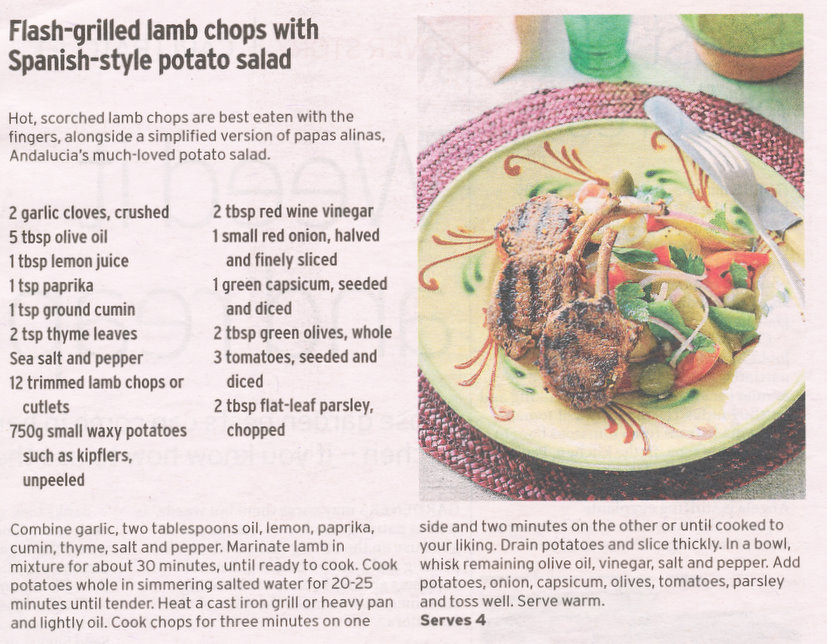 Flash-grilled lamb chops with Spanish-style potato salad

Hot, scorched lamb chops are best eaten with the fingers, alongside a simplified version of papas alinas, Andalucia's much-loved potato salad.

2 garlic cloves, crushed
5 tbsp olive oil
1 tbsp lemon juice
1 tsp paprika
1 tsp ground cumin
2 tsp thyme leaves
Sea salt and pepper
12 trimmed lamb chops or cutlets
750g small waxy potatoes such as kipflers, unpeeled

2 tbsp red wine vinegar
1 small red onion, halved and finely sliced
1 green capsicum, seeded and diced
2 tbsp green olives, whole
3 tomatoes, seeded and diced
2 tbsp flat-leaf parsley, chopped

Combine garlic, two tablespoons oil, lemon, paprika, cumin, thyme, salt and pepper. Marinate lamb in mixture for about 30 minutes, until ready to cook. Cook potatoes whole in simmering salted water for 20-25 minutes until tender. Heat a cast iron grill or heavy pan and lightly oil. Cook chops for three minutes on one side and two minutes on the other or until cooked to your liking. Drain potatoes and slice thickly. In a bowl, whisk remaining olive oil, vinegar, salt and pepper. Add potatoes, onion, capsicum, olives, tomatoes, parsley and toss well. Serve warm.
Serves 4